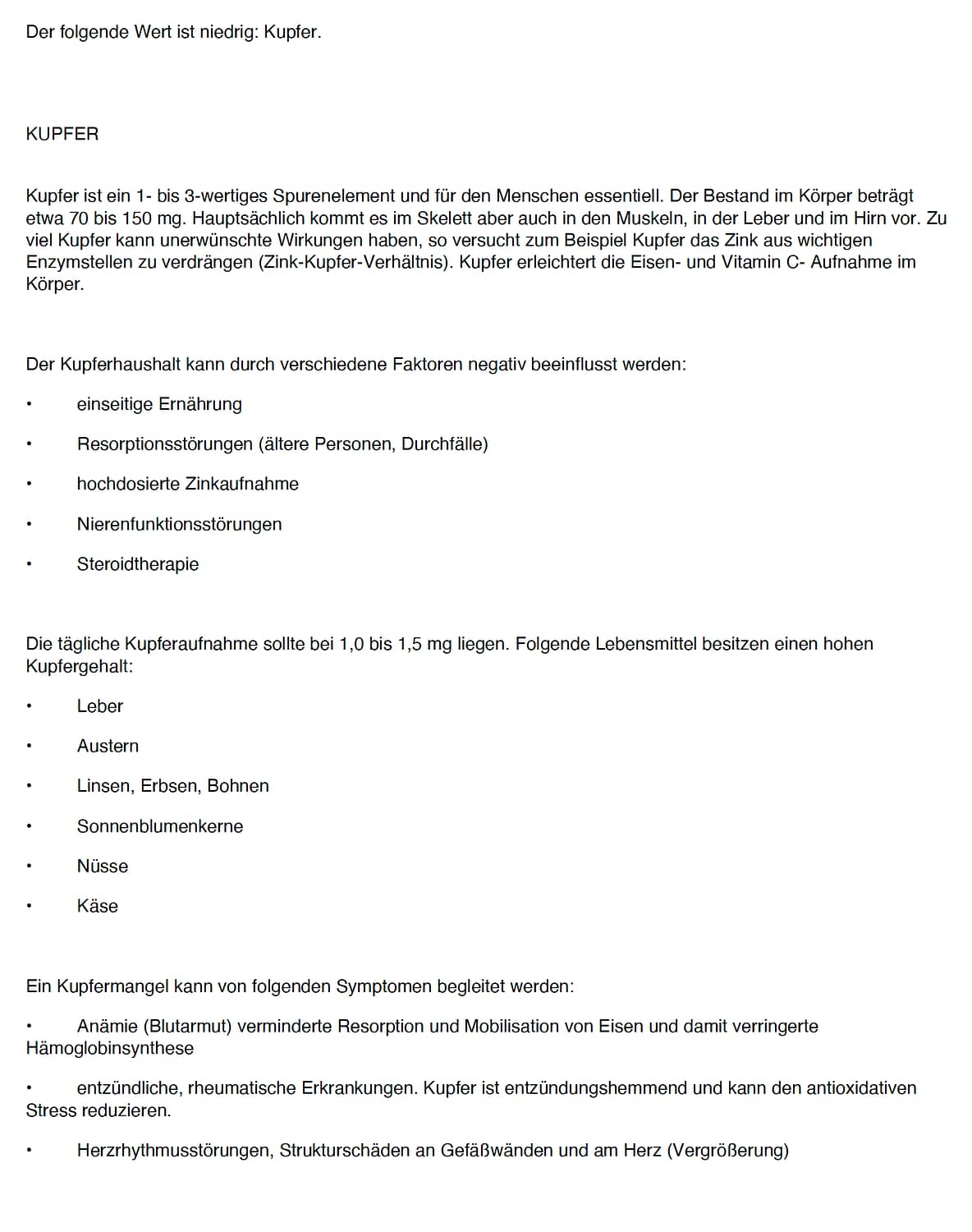 Der folgende Wert ist niedrig: Kupfer.

KUPFER

Kupfer ist ein 1- bis 3-wertiges Spurenelement und für den Menschen essentiell. Der Bestand im Körper beträgt etwa 70 bis 150 mg. Hauptsächlich kommt es im Skelett aber auch in den Muskeln, in der Leber und im Hirn vor. Zu viel Kupfer kann unerwünschte Wirkungen haben, so versucht zum Beispiel Kupfer das Zink aus wichtigen Enzymstellen zu verdrängen (Zink-Kupfer-Verhältnis). Kupfer erleichtert die Eisen- und Vitamin C- Aufnahme im Körper.

Der Kupferhaushalt kann durch verschiedene Faktoren negativ beeinflusst werden:

• einseitige Ernährung

• Resorptionsstörungen (ältere Personen, Durchfälle)

• hochdosierte Zinkaufnahme

• Nierenfunktionsstörungen

• Steroidtherapie

Die tägliche Kupferaufnahme sollte bei 1,0 bis 1,5 mg liegen. Folgende Lebensmittel besitzen einen hohen Kupfergehalt:

• Leber

• Austern

• Linsen, Erbsen, Bohnen

• Sonnenblumenkerne

• Nüsse

• Käse

Ein Kupfermangel kann von folgenden Symptomen begleitet werden:

• Anämie (Blutarmut) verminderte Resorption und Mobilisation von Eisen und damit verringerte Hämoglobinsynthese

• entzündliche, rheumatische Erkrankungen. Kupfer ist entzündungshemmend und kann den antioxidativen Stress reduzieren.

• Herzrhythmusstörungen, Strukturschäden an Gefäßwänden und am Herz (Vergrößerung)